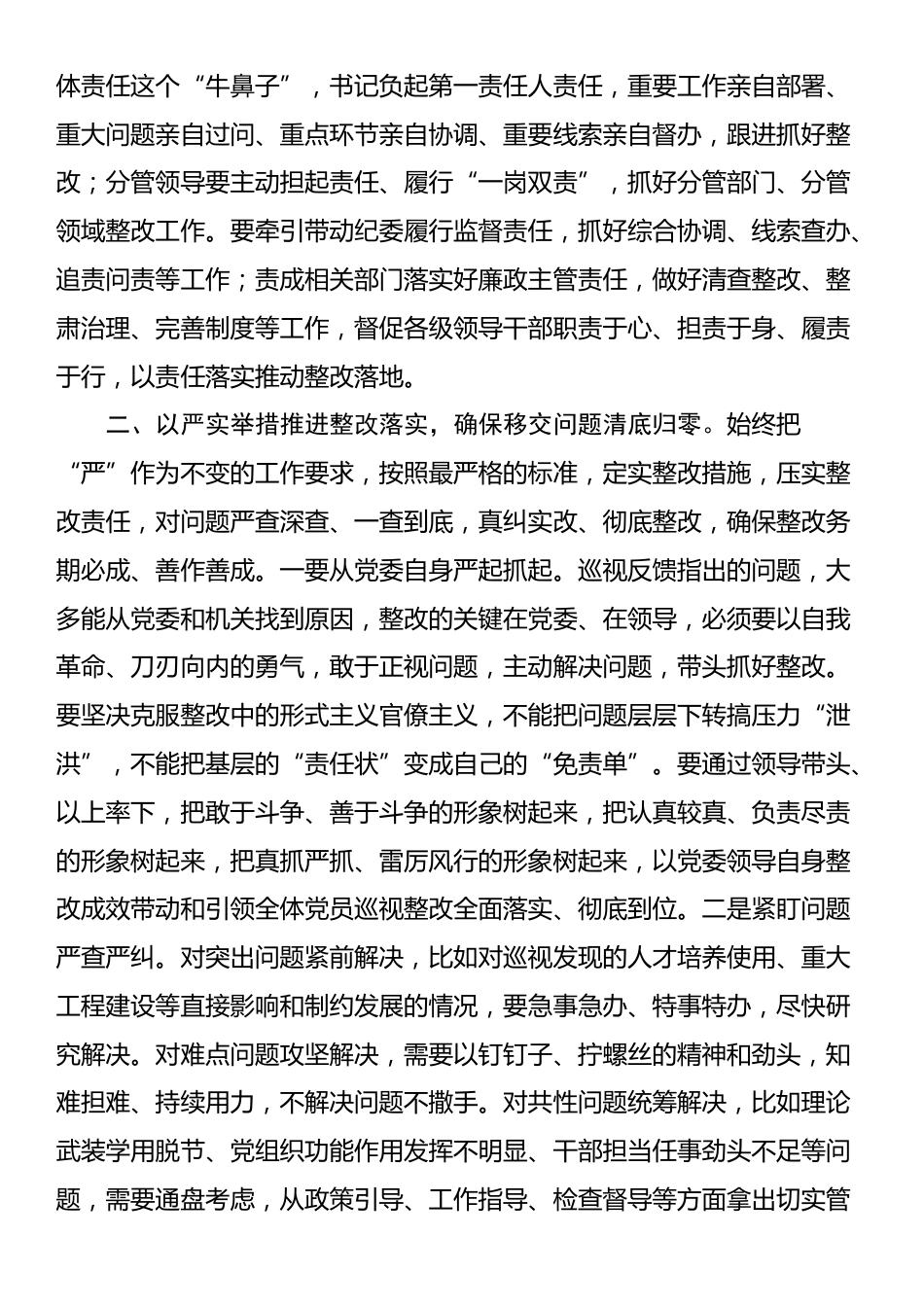 体责任这个“牛鼻子”，书记负起第一责任人责任，重要工作亲自部署、重大问题亲自过问、重点环节亲自协调、重要线索亲自督办，跟进抓好整改；分管领导要主动担起责任、履行“一岗双责”，抓好分管部门、分管领域整改工作。要牵引带动纪委履行监督责任，抓好综合协调、线索查办、追责问责等工作；责成相关部门落实好廉政主管责任，做好清查整改、整肃治理、完善制度等工作，督促各级领导干部职责于心、担责于身、履责于行，以责任落实推动整改落地。

二、以严实举措推进整改落实，确保移交问题清底归零。始终把“严”作为不变的工作要求，按照最严格的标准，定实整改措施，压实整改责任，对问题严查深查、一查到底，真纠实改、彻底整改，确保整改务期必成、善作善成。一要从党委自身严起抓起。巡视反馈指出的问题，大多能从党委和机关找到原因，整改的关键在党委、在领导，必须要以自我革命、刀刃向内的勇气，敢于正视问题，主动解决问题，带头抓好整改。要坚决克服整改中的形式主义官僚主义，不能把问题层层下转搞压力“泄洪”，不能把基层的“责任状”变成自己的“免责单”。要通过领导带头、以上率下，把敢于斗争、善于斗争的形象树起来，把认真较真、负责尽责的形象树起来，把真抓严抓、雷厉风行的形象树起来，以党委领导自身整改成效带动和引领全体党员巡视整改全面落实、彻底到位。二是紧盯问题严查严纠。对突出问题紧前解决，比如对巡视发现的人才培养使用、重大工程建设等直接影响和制约发展的情况，要急事急办、特事特办，尽快研究解决。对难点问题攻坚解决，需要以钉钉子、拧螺丝的精神和劲头，知难担难、持续用力，不解决问题不撒手。对共性问题统筹解决，比如理论武装学用脱节、党组织功能作用发挥不明显、干部担当任事劲头不足等问题，需要通盘考虑，从政策引导、工作指导、检查督导等方面拿出切实管